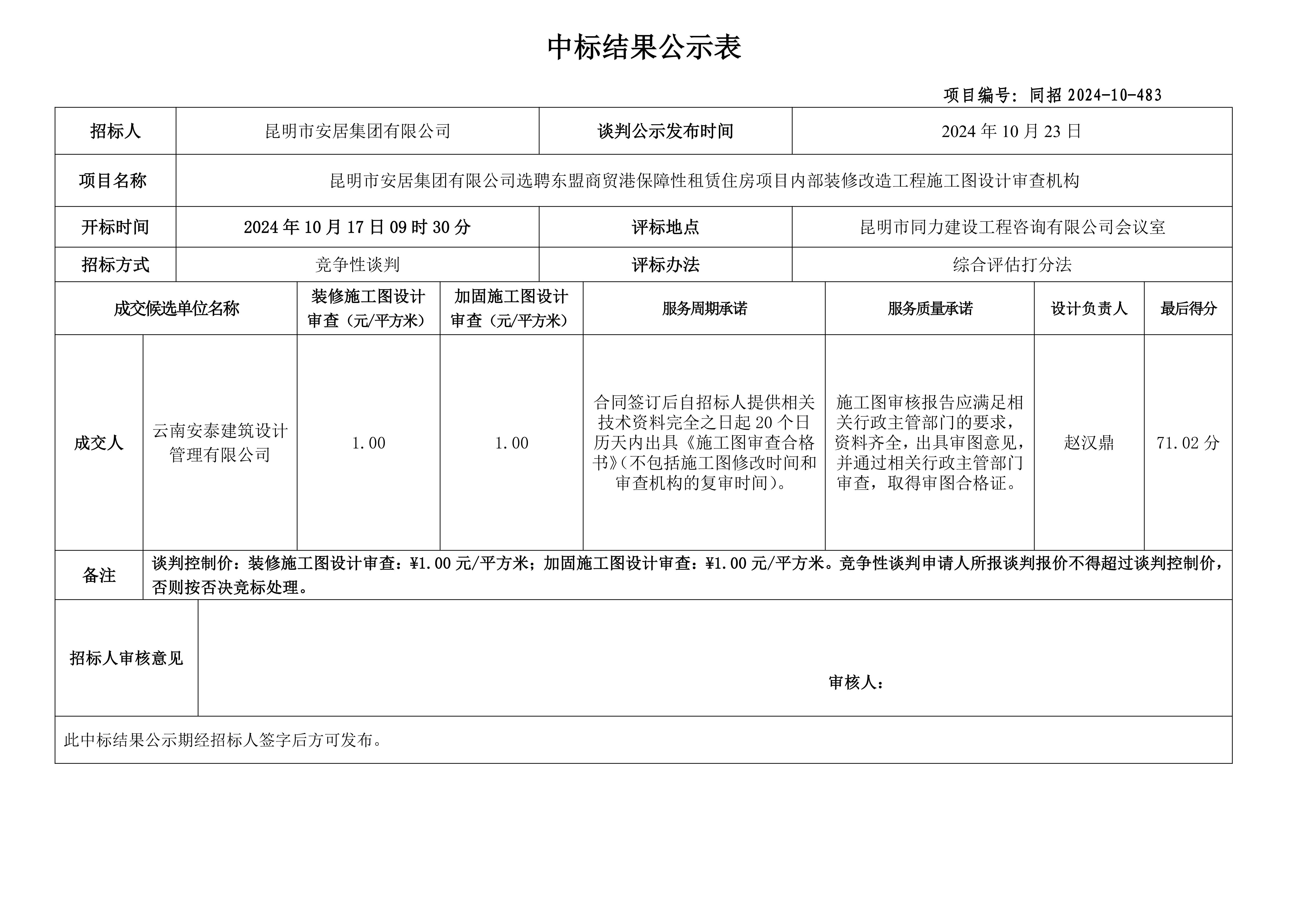 中标结果公示表

项目编号：同招 2024-10-483

| 招标人 | 昆明市安居集团有限公司 | 谈判公示发布时间 | 2024 年 10 月 23 日 |
|---|---|---|---|
| 项目名称 | 昆明市安居集团有限公司选聘东盟商贸港保障性租赁住房项目内部装修改造工程施工图设计审查机构 | | |
| 开标时间 | 2024 年 10 月 17 日 09 时 30 分 | 评标地点 | 昆明市同力建设工程咨询有限公司会议室 |
| 招标方式 | 竞争性谈判 | 评标办法 | 综合评估打分法 |

| 成交候选单位名称 | | 装修施工图设计审查（元/平方米） | 加固施工图设计审查（元/平方米） | 服务周期承诺 | 服务质量承诺 | 设计负责人 | 最后得分 |
|---|---|---|---|---|---|---|---|
| 成交人 | 云南安泰建筑设计管理有限公司 | 1.00 | 1.00 | 合同签订后自招标人提供相关技术资料完全之日起 20 个日历天内出具《施工图审查合格书》(不包括施工图修改时间和审查机构的复审时间)。 | 施工图审核报告应满足相关行政主管部门的要求，资料齐全，出具审图意见，并通过相关行政主管部门审查，取得审图合格证。 | 赵汉鼎 | 71.02 分 |
| 备注 | 谈判控制价：装修施工图设计审查：¥1.00 元/平方米；加固施工图设计审查：¥1.00 元/平方米。竞争性谈判申请人所报谈判报价不得超过谈判控制价，否则按否决竞标处理。 | | | | | | |

| 招标人审核意见 | 审核人： |
|---|---|

此中标结果公示期经招标人签字后方可发布。